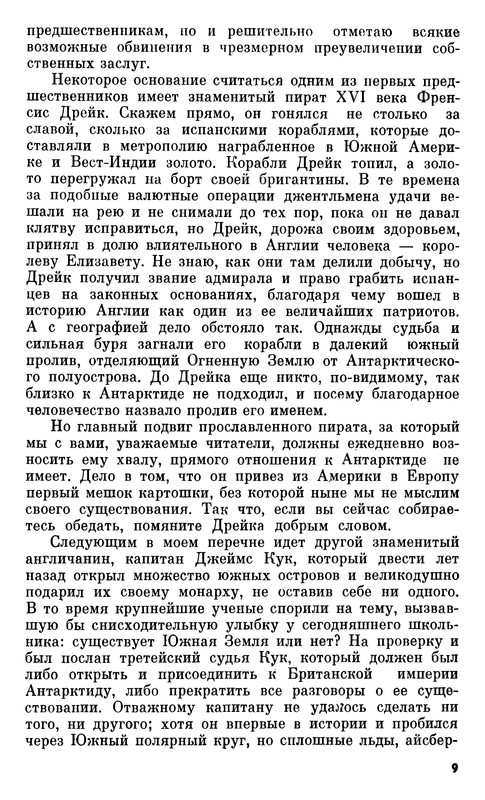 предшественникам, но и решительно отметаю всякие возможные обвинения в чрезмерном преувеличении собственных заслуг.

Некоторое основание считаться одним из первых предшественников имеет знаменитый пират XVI века Френсис Дрейк. Скажем прямо, он гонялся не столько за славой, сколько за испанскими кораблями, которые доставляли в метрополию награбленное в Южной Америке и Вест-Индии золото. Корабли Дрейк топил, а золото перегружал на борт своей бригантины. В те времена за подобные валютные операции джентльмена удачи вешали на рею и не снимали до тех пор, пока он не давал клятву исправиться, но Дрейк, дорожа своим здоровьем, принял в долю влиятельного в Англии человека — королеву Елизавету. Не знаю, как они там делили добычу, но Дрейк получил звание адмирала и право грабить испанцев на законных основаниях, благодаря чему вошел в историю Англии как один из ее величайших патриотов. А с географией дело обстояло так. Однажды судьба и сильная буря загнали его корабли в далекий южный пролив, отделяющий Огненную Землю от Антарктического полуострова. До Дрейка еще никто, по-видимому, так близко к Антарктиде не подходил, и посему благодарное человечество назвало пролив его именем.

Но главный подвиг прославленного пирата, за который мы с вами, уважаемые читатели, должны ежедневно возносить ему хвалу, прямого отношения к Антарктиде не имеет. Дело в том, что он привез из Америки в Европу первый мешок картошки, без которой ныне мы не мыслим своего существования. Так что, если вы сейчас собираетесь обедать, помяните Дрейка добрым словом.

Следующим в моем перечне идет другой знаменитый англичанин, капитан Джеймс Кук, который двести лет назад открыл множество южных островов и великодушно подарил их своему монарху, не оставив себе ни одного. В то время крупнейшие ученые спорили на тему, вызвавшую бы снисходительную улыбку у сегодняшнего школьника: существует Южная Земля или нет? На проверку и был послан третейский судья Кук, который должен был либо открыть и присоединить к Британской империи Антарктиду, либо прекратить все разговоры о ее существовании. Отважному капитану не удалось сделать ни того, ни другого; хотя он впервые в истории и пробился через Южный полярный круг, но сплошные льды, айсбер-

9